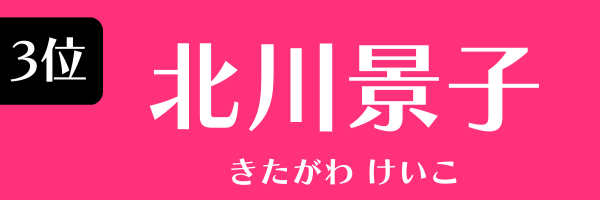 3位

北川景子

きたがわ けいこ